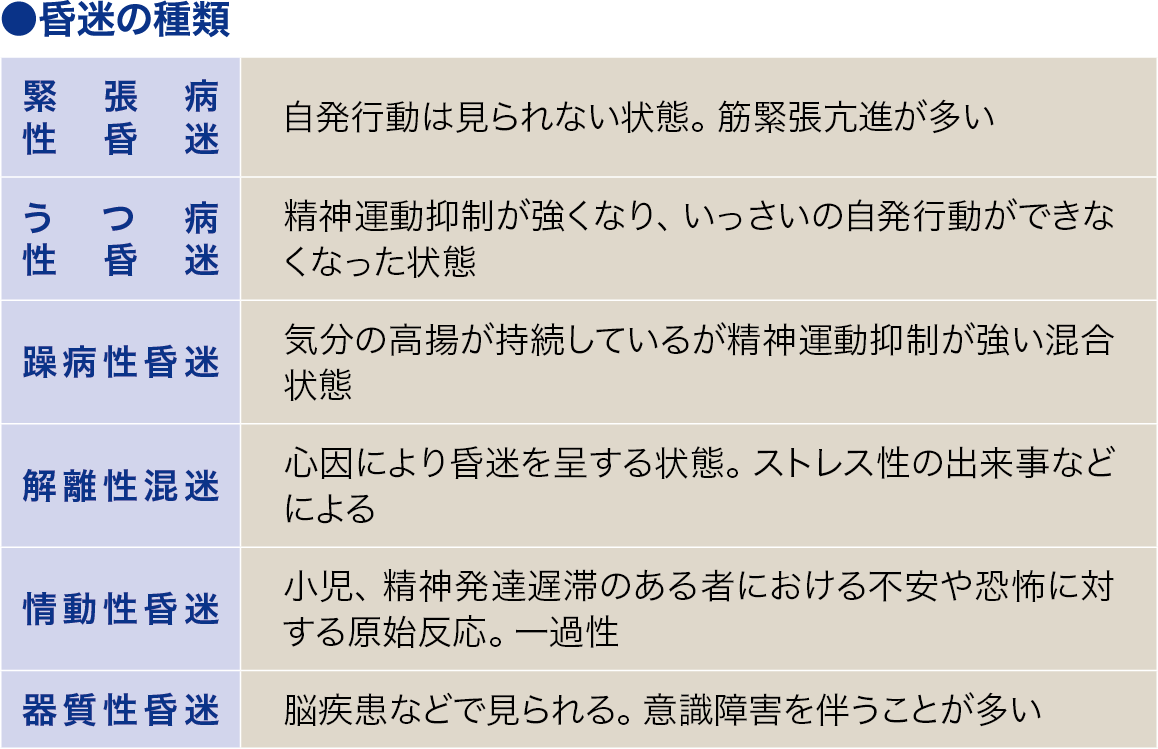 ●昏迷の種類

| | |
|---|---|
| 緊張病性昏迷 | 自発行動は見られない状態。筋緊張亢進が多い |
| うつ病性昏迷 | 精神運動抑制が強くなり、いっさいの自発行動ができなくなった状態 |
| 躁病性昏迷 | 気分の高揚が持続しているが精神運動抑制が強い混合状態 |
| 解離性混迷 | 心因により昏迷を呈する状態。ストレス性の出来事などによる |
| 情動性昏迷 | 小児、精神発達遅滞のある者における不安や恐怖に対する原始反応。一過性 |
| 器質性昏迷 | 脳疾患などで見られる。意識障害を伴うことが多い |